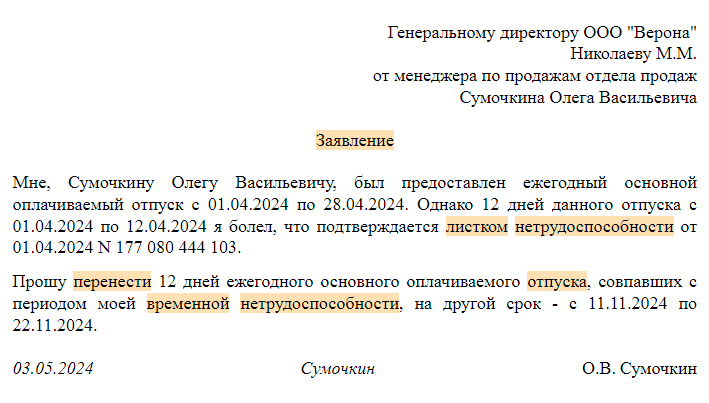 Генеральному директору ООО "Верона"
Николаеву М.М.
от менеджера по продажам отдела продаж
Сумочкина Олега Васильевича

Заявление

Мне, Сумочкину Олегу Васильевичу, был предоставлен ежегодный основной оплачиваемый отпуск с 01.04.2024 по 28.04.2024. Однако 12 дней данного отпуска с 01.04.2024 по 12.04.2024 я болел, что подтверждается листком нетрудоспособности от 01.04.2024 N 177 080 444 103.

Прошу перенести 12 дней ежегодного основного оплачиваемого отпуска, совпавших с периодом моей временной нетрудоспособности, на другой срок - с 11.11.2024 по 22.11.2024.

03.05.2024 Сумочкин О.В. Сумочкин